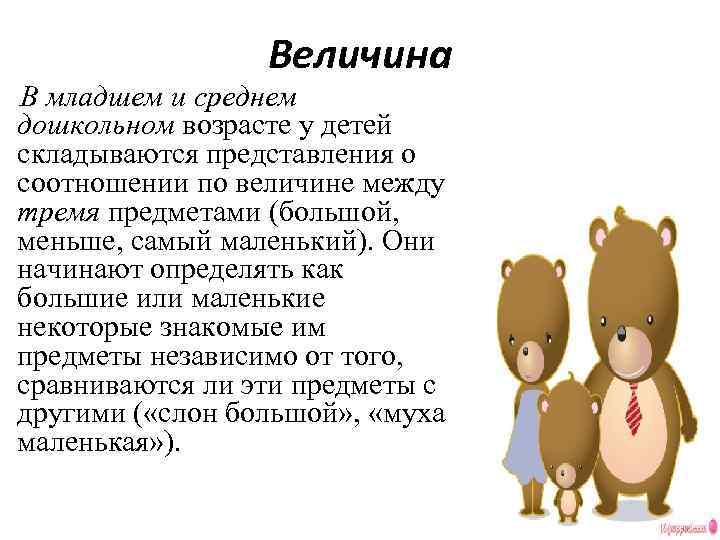 Величина

В младшем и среднем дошкольном возрасте у детей складываются представления о соотношении по величине между тремя предметами (большой, меньше, самый маленький). Они начинают определять как большие или маленькие некоторые знакомые им предметы независимо от того, сравниваются ли эти предметы с другими («слон большой», «муха маленькая»).